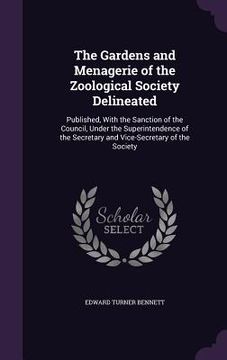 The Gardens and Menagerie of the Zoological Society Delineated

Published, With the Sanction of the Council, Under the Superintendence of the Secretary and Vice-Secretary of the Society

Scholar SELECT

EDWARD TURNER BENNETT